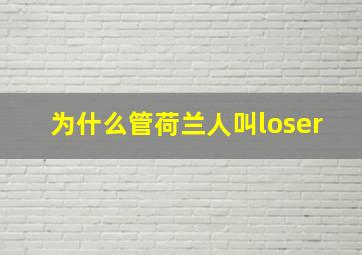 为什么管荷兰人叫loser